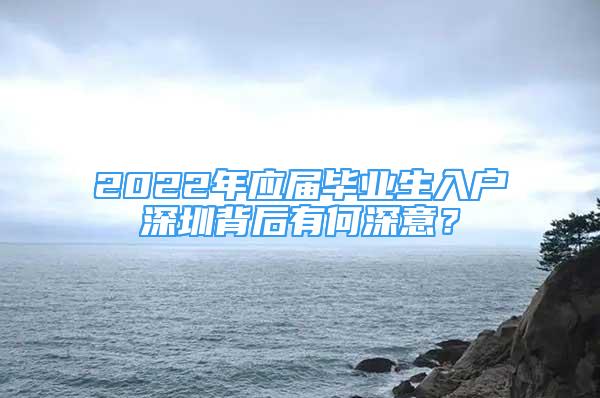 2022年应届毕业生入户深圳背后有何深意？